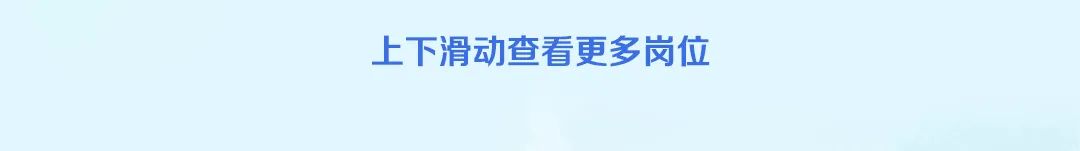 上下滑动查看更多岗位